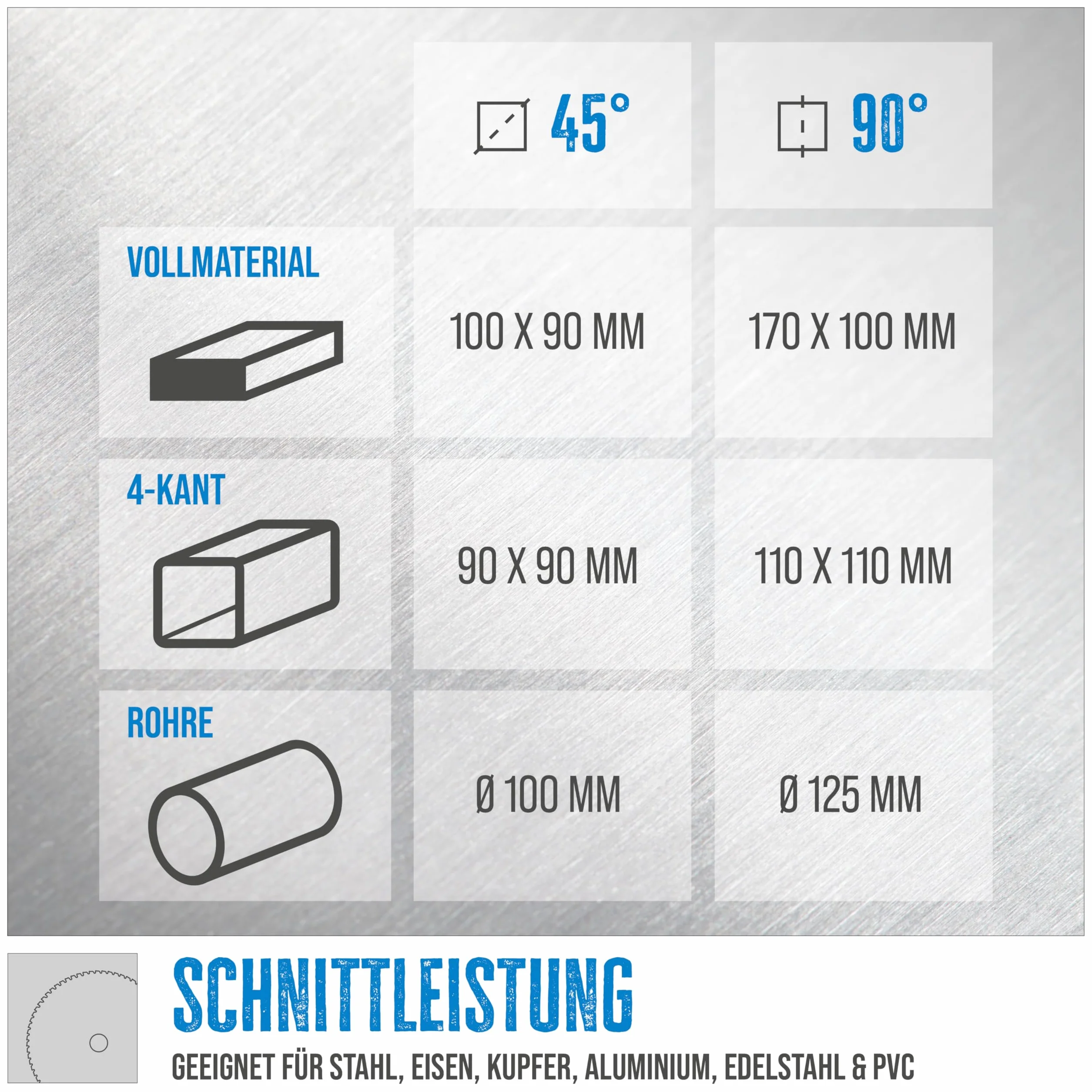 |  | 45° | 90° |
|---|---|---|
| VOLLMATERIAL | 100 X 90 MM | 170 X 100 MM |
| 4-KANT | 90 X 90 MM | 110 X 110 MM |
| ROHRE | Ø 100 MM | Ø 125 MM |

SCHNITTLEISTUNG

GEEIGNET FÜR STAHL, EISEN, KUPFER, ALUMINIUM, EDELSTAHL & PVC